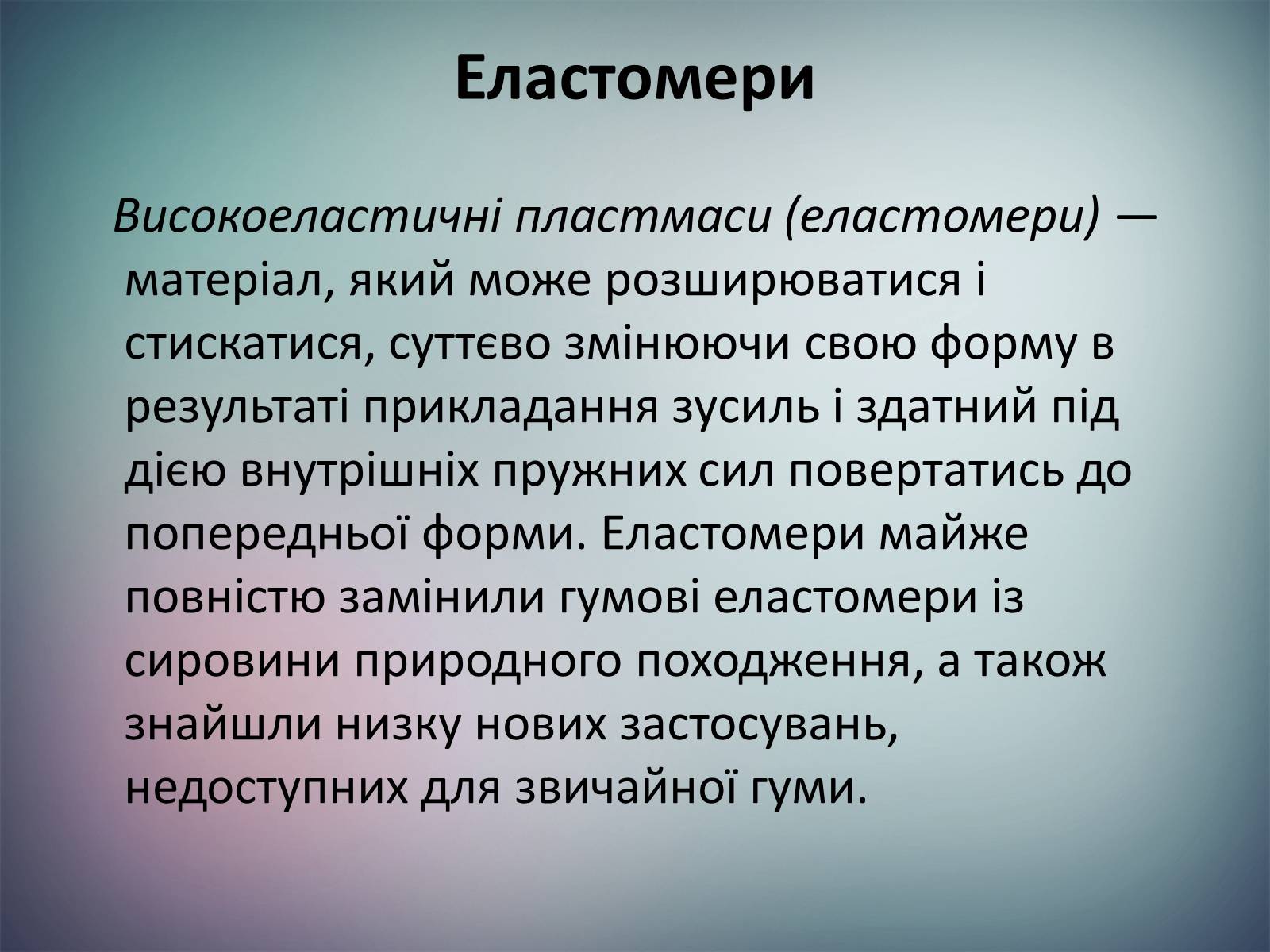 Еластомери

Високоеластичні пластмаси (еластомери) — матеріал, який може розширюватися і стискатися, суттєво змінюючи свою форму в результаті прикладання зусиль і здатний під дією внутрішніх пружних сил повертатись до попередньої форми. Еластомери майже повністю замінили гумові еластомери із сировини природного походження, а також знайшли низку нових застосувань, недоступних для звичайної гуми.